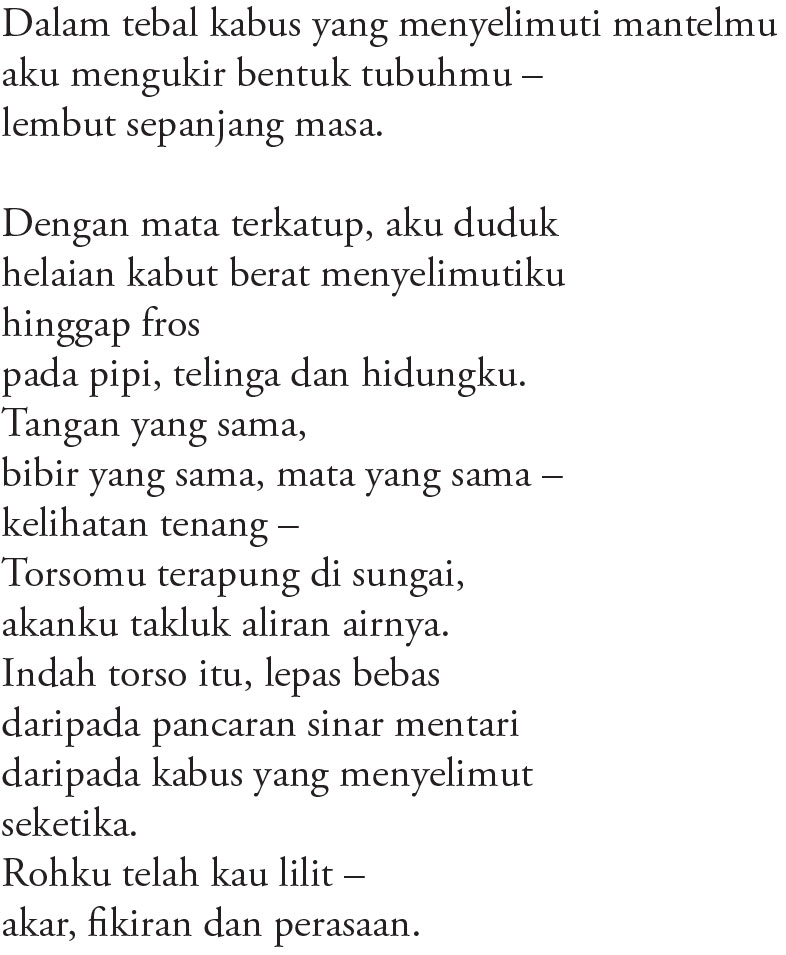 Dalam tebal kabus yang menyelimuti mantelmu
aku mengukir bentuk tubuhmu –
lembut sepanjang masa.

Dengan mata terkatup, aku duduk
helaian kabut berat menyelimutiku
hinggap fros
pada pipi, telinga dan hidungku.
Tangan yang sama,
bibir yang sama, mata yang sama –
kelihatan tenang –
Torsomu terapung di sungai,
akanku takluk aliran airnya.
Indah torso itu, lepas bebas
daripada pancaran sinar mentari
daripada kabus yang menyelimut
seketika.
Rohku telah kau lilit –
akar, fikiran dan perasaan.